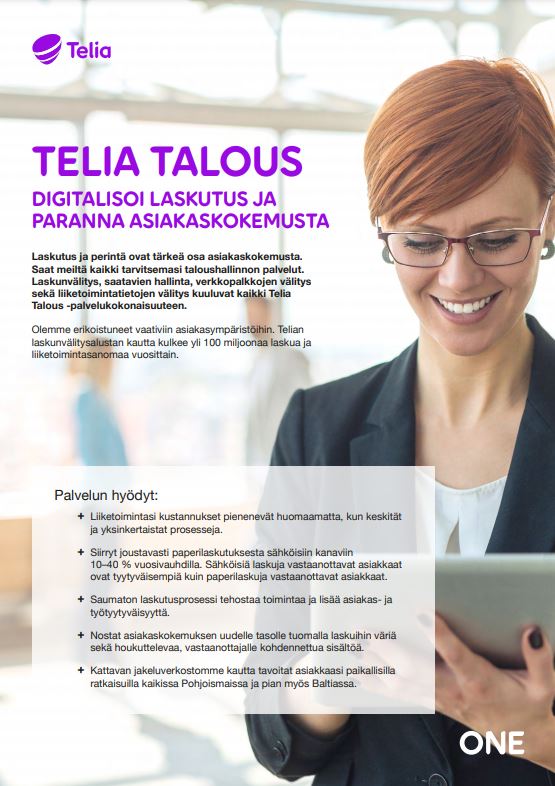 Telia

TELIA TALOUS

DIGITALISOI LASKUTUS JA PARANNA ASIAKASKOKEMUSTA

Laskutus ja perintä ovat tärkeä osa asiakaskokemusta. Saat meiltä kaikki tarvitsemasi taloushallinnon palvelut. Laskunvälitys, saatavien hallinta, verkkopalkkojen välitys sekä liiketoimintatietojen välitys kuuluvat kaikki Telia Talous -palvelukokonaisuuteen.

Olemme erikoistuneet vaativiin asiakasympäristöihin. Telian laskunvälitysalustan kautta kulkee yli 100 miljoonaa laskua ja liiketoimintasanomaa vuosittain.

Palvelun hyödyt:

+ Liiketoimintasi kustannukset pienenevät huomaamatta, kun keskität ja yksinkertaistat prosesseja.

+ Siirryt joustavasti paperilaskutuksesta sähköisiin kanaviin 10–40 % vuosivauhdilla. Sähköisiä laskuja vastaanottavat asiakkaat ovat tyytyväisempiä kuin paperilaskuja vastaanottavat asiakkaat.

+ Saumaton laskutusprosessi tehostaa toimintaa ja lisää asiakas- ja työtyytyväisyyttä.

+ Nostat asiakaskokemuksen uudelle tasolle tuomalla laskuihin väriä sekä houkuttelevaa, vastaanottajalle kohdennettua sisältöä.

+ Kattavan jakeluverkostomme kautta tavoitat asiakkaasi paikallisilla ratkaisuilla kaikissa Pohjoismaissa ja pian myös Baltiassa.

ONE